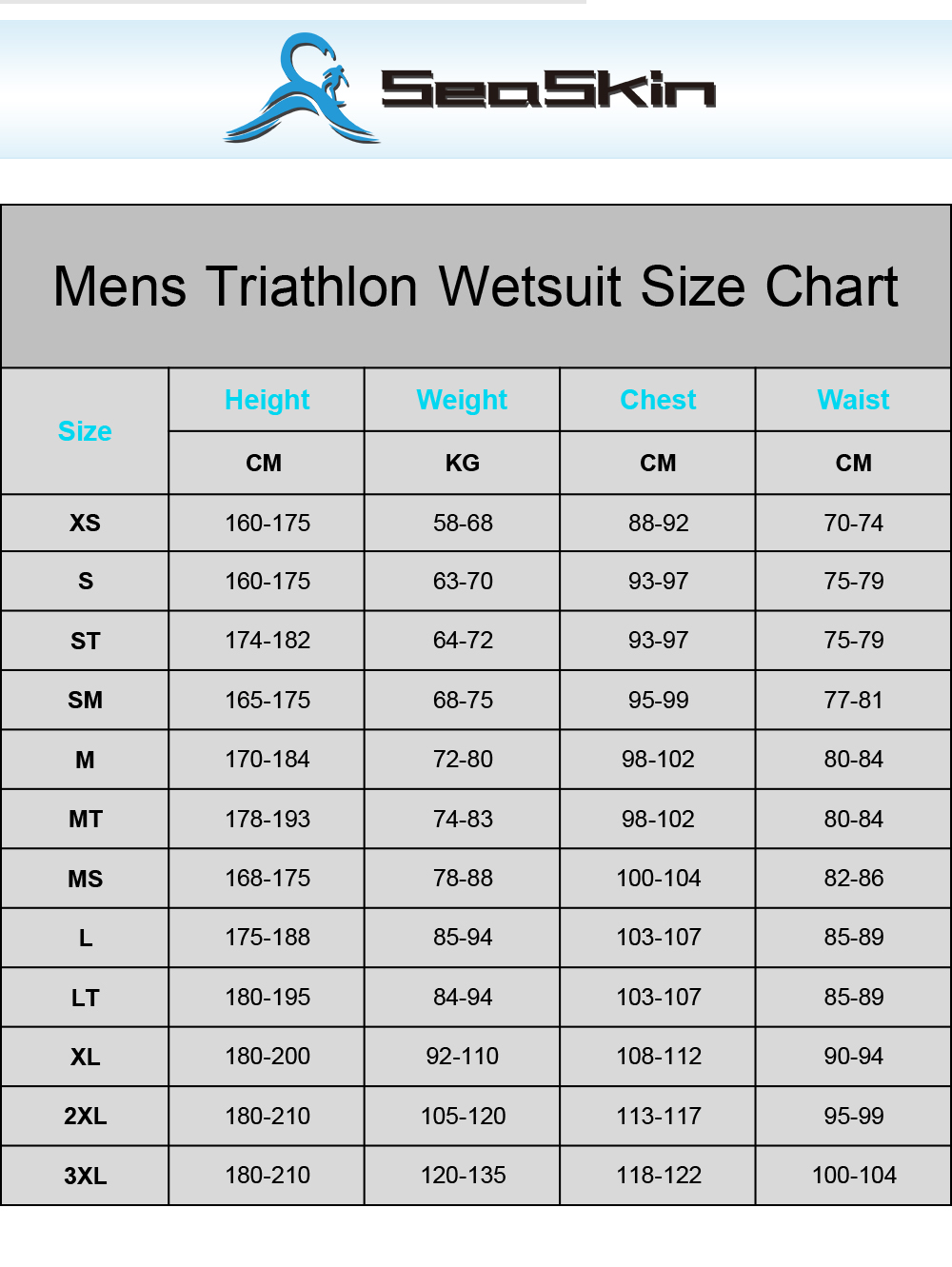 SeaSkin

Mens Triathlon Wetsuit Size Chart

| Size | Height | Weight | Chest | Waist |
|---|---|---|---|---|
| | CM | KG | CM | CM |
| XS | 160-175 | 58-68 | 88-92 | 70-74 |
| S | 160-175 | 63-70 | 93-97 | 75-79 |
| ST | 174-182 | 64-72 | 93-97 | 75-79 |
| SM | 165-175 | 68-75 | 95-99 | 77-81 |
| M | 170-184 | 72-80 | 98-102 | 80-84 |
| MT | 178-193 | 74-83 | 98-102 | 80-84 |
| MS | 168-175 | 78-88 | 100-104 | 82-86 |
| L | 175-188 | 85-94 | 103-107 | 85-89 |
| LT | 180-195 | 84-94 | 103-107 | 85-89 |
| XL | 180-200 | 92-110 | 108-112 | 90-94 |
| 2XL | 180-210 | 105-120 | 113-117 | 95-99 |
| 3XL | 180-210 | 120-135 | 118-122 | 100-104 |